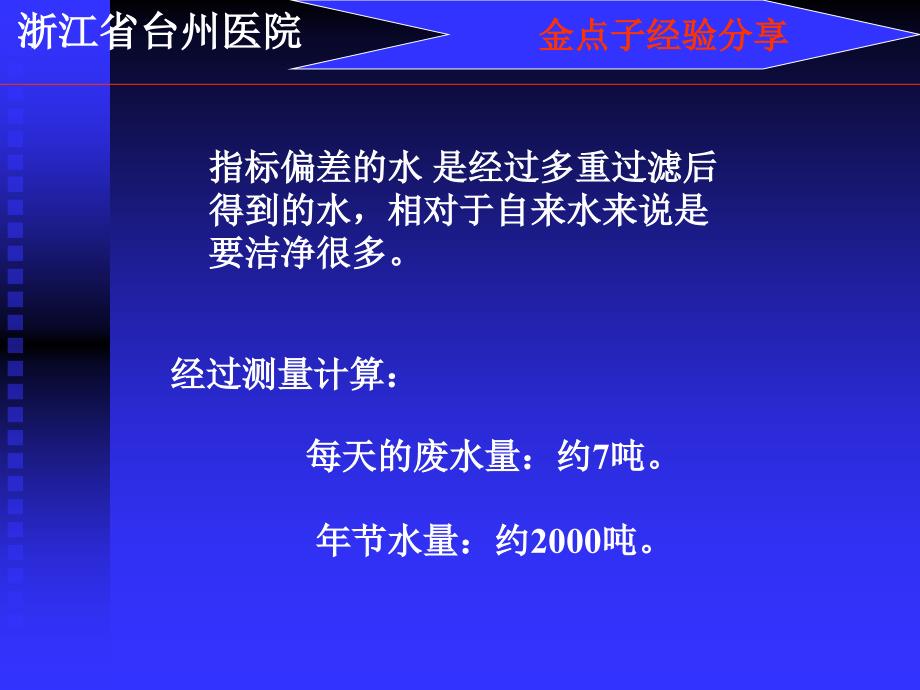 浙江省台州医院

金点子经验分享

指标偏差的水 是经过多重过滤后得到的水，相对于自来水来说是要洁净很多。

经过测量计算：

每天的废水量：约7吨。

年节水量：约2000吨。